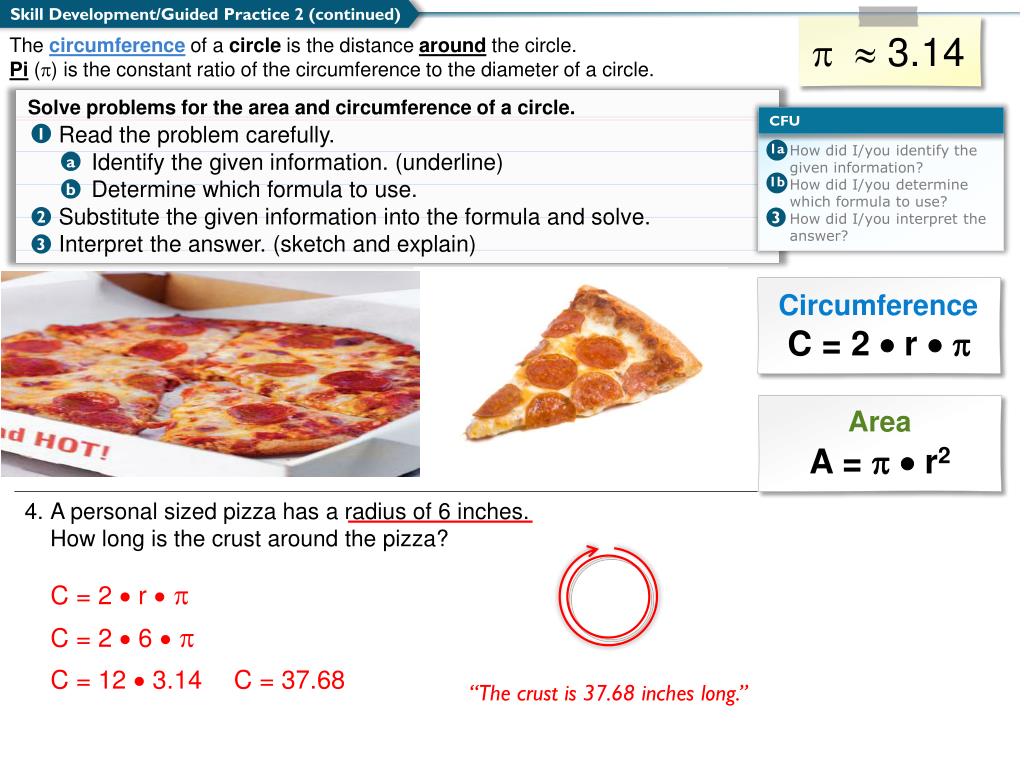 Skill Development/Guided Practice 2 (continued)

The circumference of a circle is the distance around the circle.
Pi ($\pi$) is the constant ratio of the circumference to the diameter of a circle.

$\pi \approx 3.14$

Solve problems for the area and circumference of a circle.
1 Read the problem carefully.
a Identify the given information. (underline)
b Determine which formula to use.
2 Substitute the given information into the formula and solve.
3 Interpret the answer. (sketch and explain)

CFU
1a How did I/you identify the given information?
1b How did I/you determine which formula to use?
3 How did I/you interpret the answer?

nd HOT!

Circumference
$C = 2 \bullet r \bullet \pi$

Area
$A = \pi \bullet r^2$

4. A personal sized pizza has a radius of 6 inches.
How long is the crust around the pizza?

$C = 2 \bullet r \bullet \pi$

$C = 2 \bullet 6 \bullet \pi$

$C = 12 \bullet 3.14$ $C = 37.68$

"The crust is 37.68 inches long."